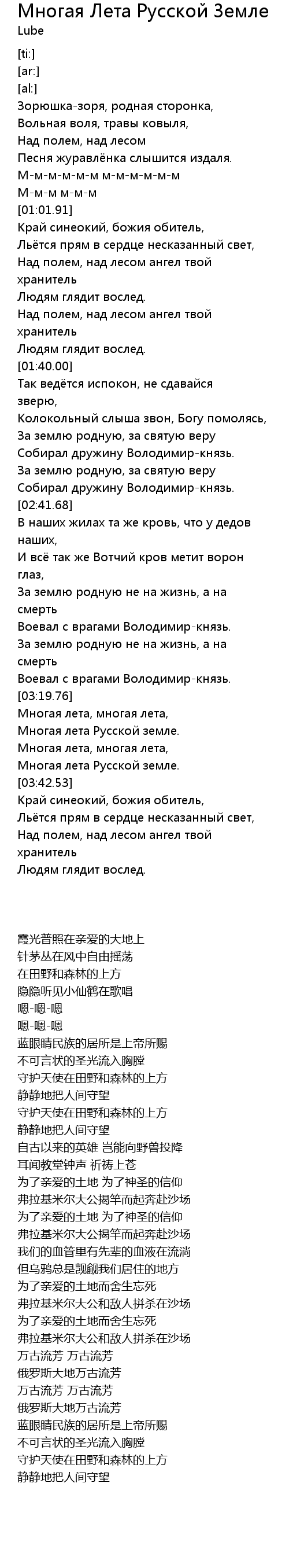 Многая Лета Русской Земле
Lube

[ti:]
[ar:]
[al:]
Зорюшка-зоря, родная сторонка,
Вольная воля, травы ковыля,
Над полем, над лесом
Песня журавлёнка слышится издаля.
М-м-м-м-м-м м-м-м-м-м-м
М-м-м м-м-м
[01:01.91]
Край синеокий, божия обитель,
Льётся прям в сердце несказанный свет,
Над полем, над лесом ангел твой хранитель
Людям глядит вослед.
Над полем, над лесом ангел твой хранитель
Людям глядит вослед.
[01:40.00]
Так ведётся испокон, не сдавайся зверю,
Колокольный слыша звон, Богу помолясь,
За землю родную, за святую веру
Собирал дружину Володимир-князь.
За землю родную, за святую веру
Собирал дружину Володимир-князь.
[02:41.68]
В наших жилах та же кровь, что у дедов наших,
И всё так же Вотчий кров метит ворон глаз,
За землю родную не на жизнь, а на смерть
Воевал с врагами Володимир-князь.
За землю родную не на жизнь, а на смерть
Воевал с врагами Володимир-князь.
[03:19.76]
Многая лета, многая лета,
Многая лета Русской земле.
Многая лета, многая лета,
Многая лета Русской земле.
[03:42.53]
Край синеокий, божия обитель,
Льётся прям в сердце несказанный свет,
Над полем, над лесом ангел твой хранитель
Людям глядит вослед.

霞光普照在亲爱的大地上
针茅丛在风中自由摇荡
在田野和森林的上方
隐隐听见小仙鹤在歌唱
嗯-嗯-嗯
嗯-嗯-嗯
蓝眼睛民族的居所是上帝所赐
不可言状的圣光流入胸膛
守护天使在田野和森林的上方
静静地把人间守望
守护天使在田野和森林的上方
静静地把人间守望
自古以来的英雄 岂能向野兽投降
耳闻教堂钟声 祈祷上苍
为了亲爱的土地 为了神圣的信仰
弗拉基米尔大公揭竿而起奔赴沙场
为了亲爱的土地 为了神圣的信仰
弗拉基米尔大公揭竿而起奔赴沙场
我们的血管里有先辈的血液在流淌
但乌鸦总是觊觎我们居住的地方
为了亲爱的土地而舍生忘死
弗拉基米尔大公和敌人拼杀在沙场
为了亲爱的土地而舍生忘死
弗拉基米尔大公和敌人拼杀在沙场
万古流芳 万古流芳
俄罗斯大地万古流芳
万古流芳 万古流芳
俄罗斯大地万古流芳
蓝眼睛民族的居所是上帝所赐
不可言状的圣光流入胸膛
守护天使在田野和森林的上方
静静地把人间守望